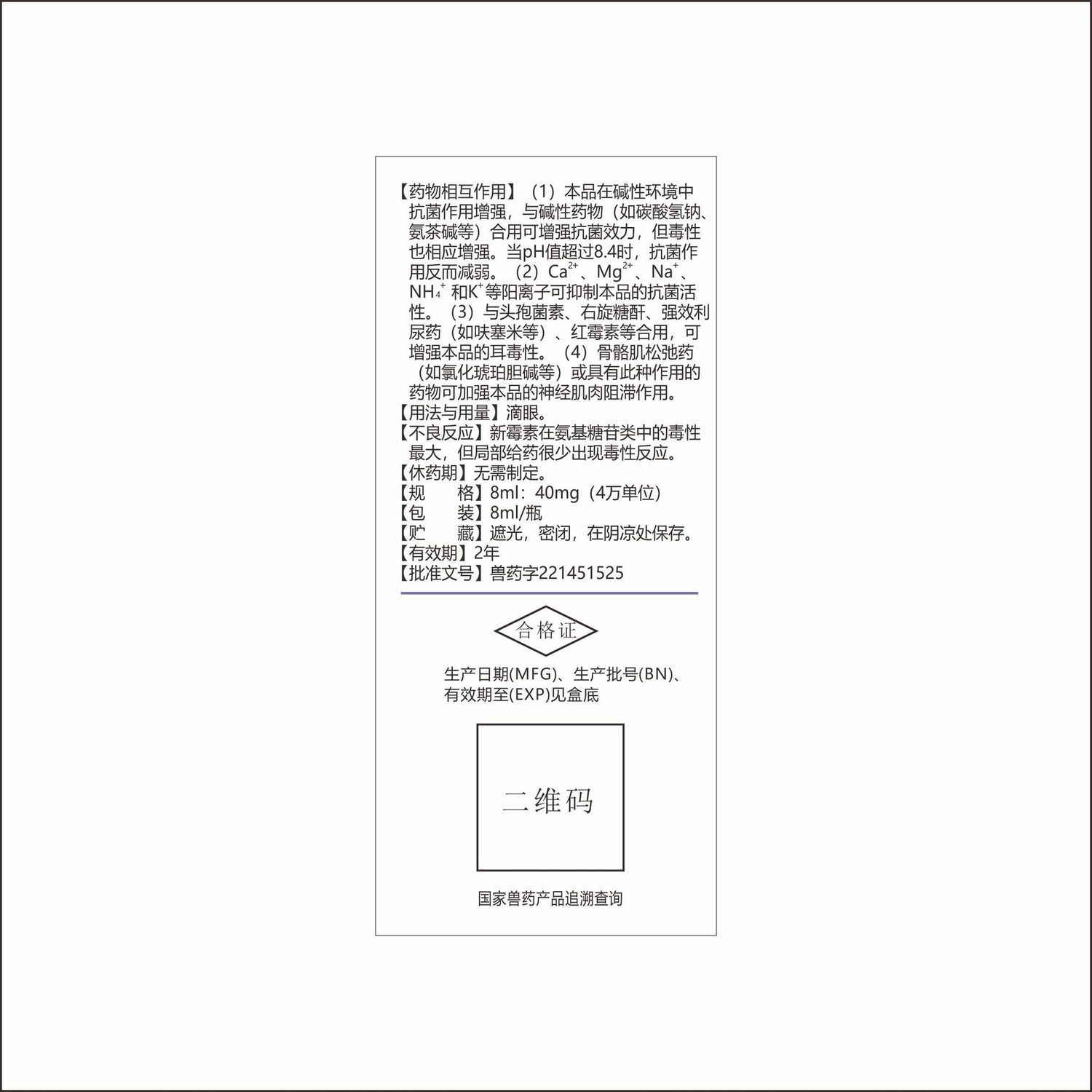 【药物相互作用】（1）本品在碱性环境中抗菌作用增强，与碱性药物（如碳酸氢钠、氨茶碱等）合用可增强抗菌效力，但毒性也相应增强。当pH值超过8.4时，抗菌作用反而减弱。（2）$Ca^{2+}$、$Mg^{2+}$、$Na^{+}$、$NH_4^{+}$ 和$K^{+}$等阳离子可抑制本品的抗菌活性。（3）与头孢菌素、右旋糖酐、强效利尿药（如呋塞米等）、红霉素等合用，可增强本品的耳毒性。（4）骨骼肌松弛药（如氯化琥珀胆碱等）或具有此种作用的药物可加强本品的神经肌肉阻滞作用。
【用法与用量】滴眼。
【不良反应】新霉素在氨基糖苷类中的毒性最大，但局部给药很少出现毒性反应。
【休药期】无需制定。
【规　　格】8ml：40mg（4万单位）
【包　　装】8ml/瓶
【贮　　藏】遮光，密闭，在阴凉处保存。
【有效期】2年
【批准文号】兽药字221451525

合格证

生产日期(MFG)、生产批号(BN)、有效期至(EXP)见盒底

二维码

国家兽药产品追溯查询